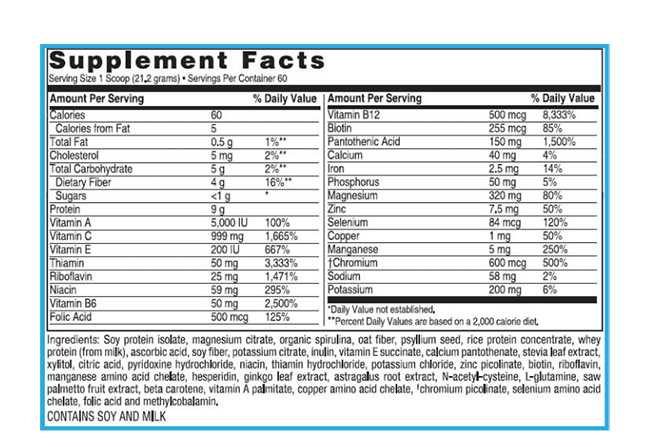 Supplement Facts
Serving Size 1 Scoop (21.2 grams) • Servings Per Container 60

| Amount Per Serving | | % Daily Value |
|---|---|---|
| Calories | 60 | |
| Calories from Fat | 5 | |
| Total Fat | 0.5 g | 1%** |
| Cholesterol | 5 mg | 2%** |
| Total Carbohydrate | 5 g | 2%** |
| Dietary Fiber | 4 g | 16%** |
| Sugars | <1 g | * |
| Protein | 9 g | |
| Vitamin A | 5,000 IU | 100% |
| Vitamin C | 999 mg | 1,665% |
| Vitamin E | 200 IU | 667% |
| Thiamin | 50 mg | 3,333% |
| Riboflavin | 25 mg | 1,471% |
| Niacin | 59 mg | 295% |
| Vitamin B6 | 50 mg | 2,500% |
| Folic Acid | 500 mcg | 125% |

| Amount Per Serving | | % Daily Value |
|---|---|---|
| Vitamin B12 | 500 mcg | 8,333% |
| Biotin | 255 mcg | 85% |
| Pantothenic Acid | 150 mg | 1,500% |
| Calcium | 40 mg | 4% |
| Iron | 2.5 mg | 14% |
| Phosphorus | 50 mg | 5% |
| Magnesium | 320 mg | 80% |
| Zinc | 7.5 mg | 50% |
| Selenium | 84 mcg | 120% |
| Copper | 1 mg | 50% |
| Manganese | 5 mg | 250% |
| †Chromium | 600 mcg | 500% |
| Sodium | 58 mg | 2% |
| Potassium | 200 mg | 6% |

*Daily Value not established.
**Percent Daily Values are based on a 2,000 calorie diet.

Ingredients: Soy protein isolate, magnesium citrate, organic spirulina, oat fiber, psyllium seed, rice protein concentrate, whey protein (from milk), ascorbic acid, soy fiber, potassium citrate, inulin, vitamin E succinate, calcium pantothenate, stevia leaf extract, xylitol, citric acid, pyridoxine hydrochloride, niacin, thiamin hydrochloride, potassium chloride, zinc picolinate, biotin, riboflavin, manganese amino acid chelate, hesperidin, ginkgo leaf extract, astragalus root extract, N-acetyl-cysteine, L-glutamine, saw palmetto fruit extract, beta carotene, vitamin A palmitate, copper amino acid chelate, †chromium picolinate, selenium amino acid chelate, folic acid and methylcobalamin.
CONTAINS SOY AND MILK